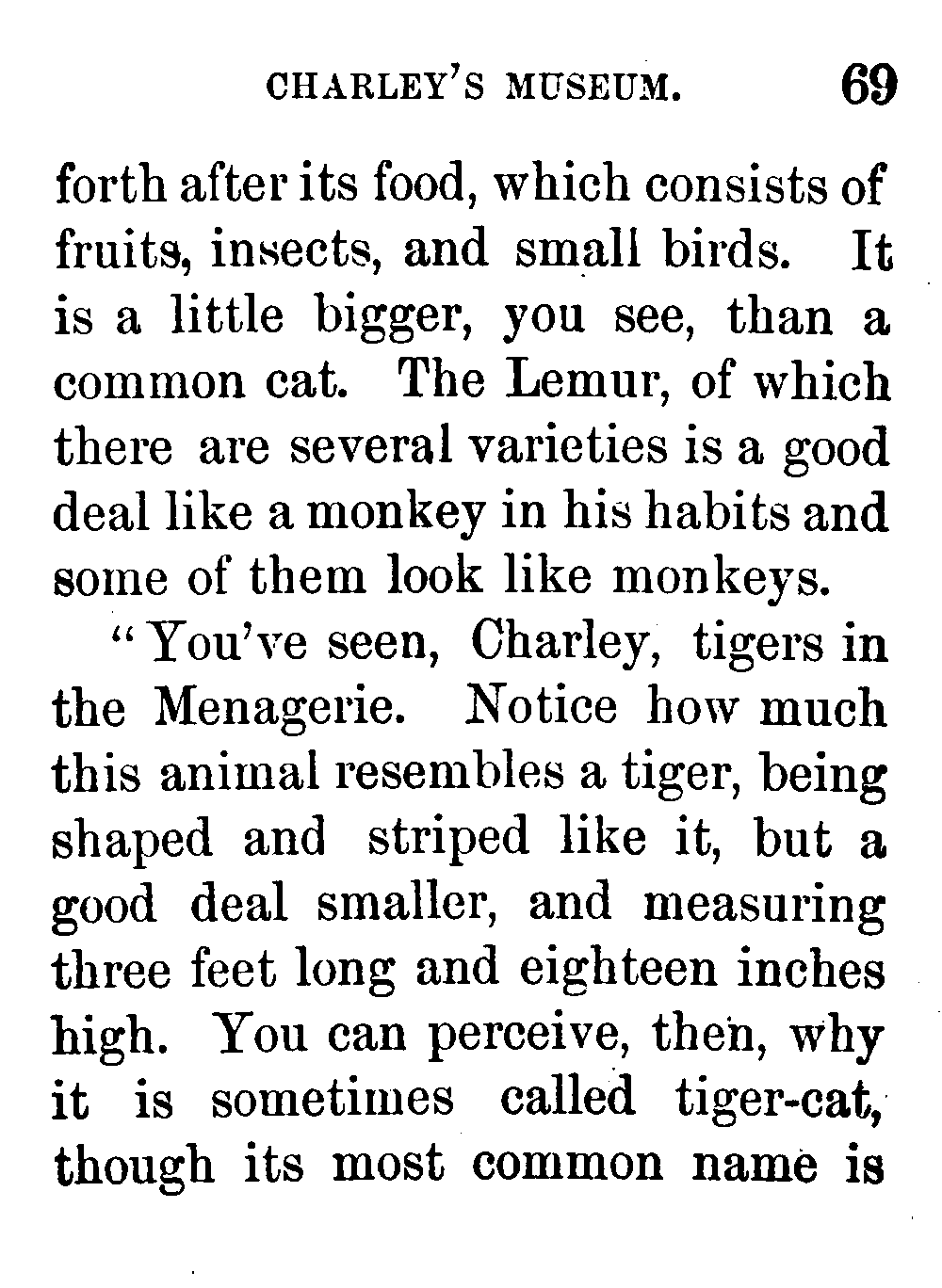 CHARLEY'S MUSEUM. 69

forth after its food, which consists of fruits, insects, and small birds. It is a little bigger, you see, than a common cat. The Lemur, of which there are several varieties is a good deal like a monkey in his habits and some of them look like monkeys.

"You've seen, Charley, tigers in the Menagerie. Notice how much this animal resembles a tiger, being shaped and striped like it, but a good deal smaller, and measuring three feet long and eighteen inches high. You can perceive, then, why it is sometimes called tiger-cat, though its most common name is